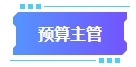 预算主管